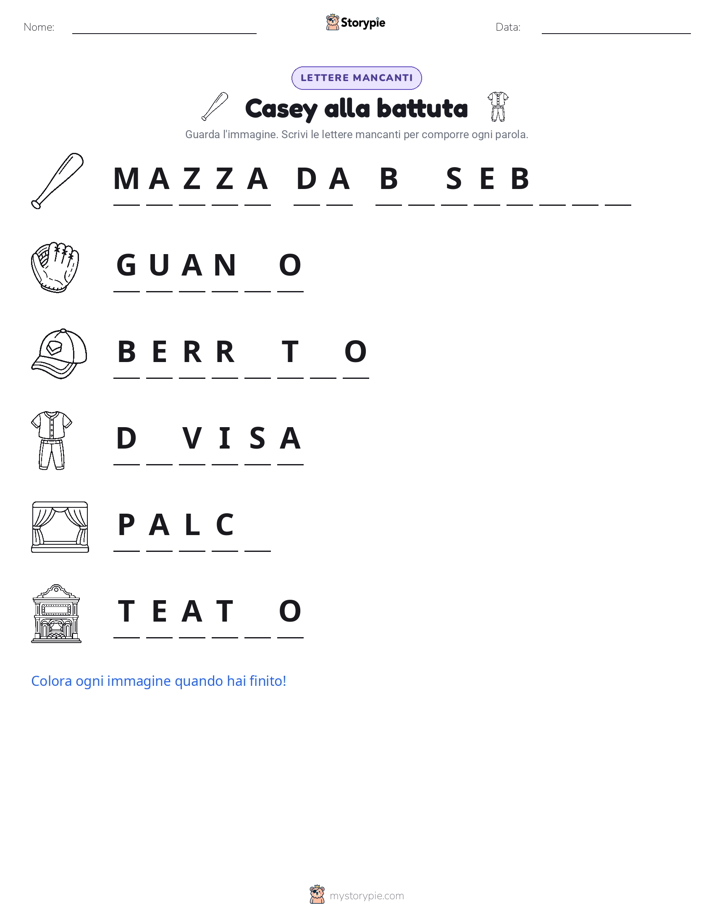 Nome: ____ Storypie Data: ____

LETTERE MANCANTI

Casey alla battuta

Guarda l'immagine. Scrivi le lettere mancanti per comporre ogni parola.

M A Z Z A D A B ____ S E B ____ ____ ____

G U A N ____ O

B E R R ____ T ____ O

D ____ V I S A

P A L C ____

T E A T ____ O

Colora ogni immagine quando hai finito!

mystorypie.com